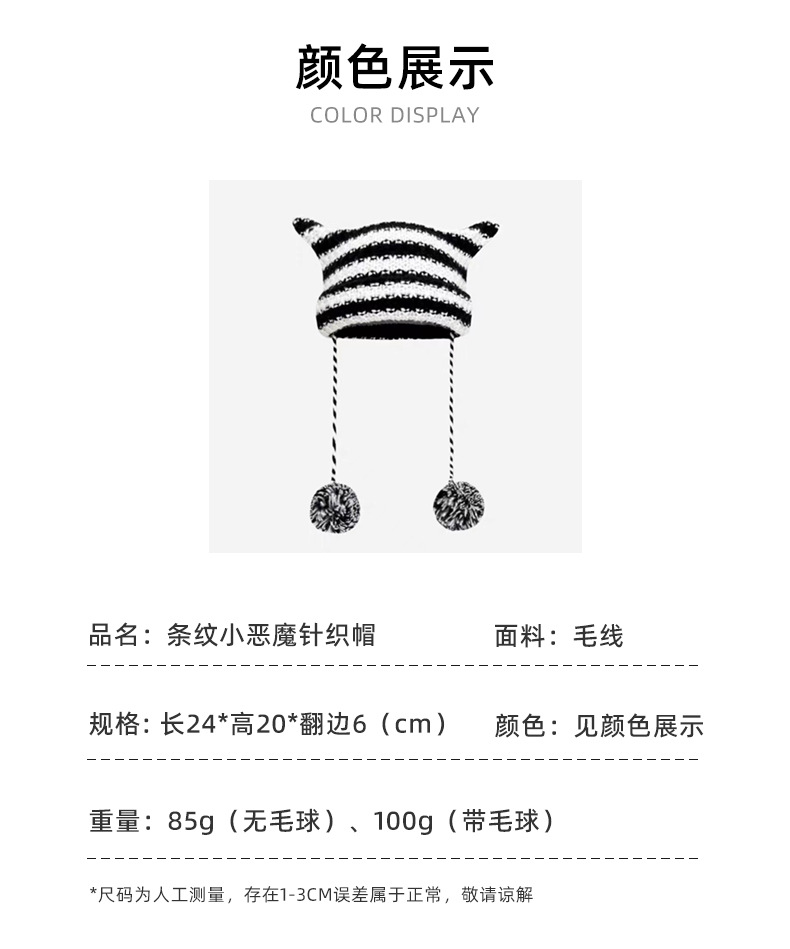 颜色展示
COLOR DISPLAY

品名：条纹小恶魔针织帽 面料：毛线

规格：长24*高20*翻边6（cm） 颜色：见颜色展示

重量：85g（无毛球）、100g（带毛球）

*尺码为人工测量，存在1-3CM误差属于正常，敬请谅解